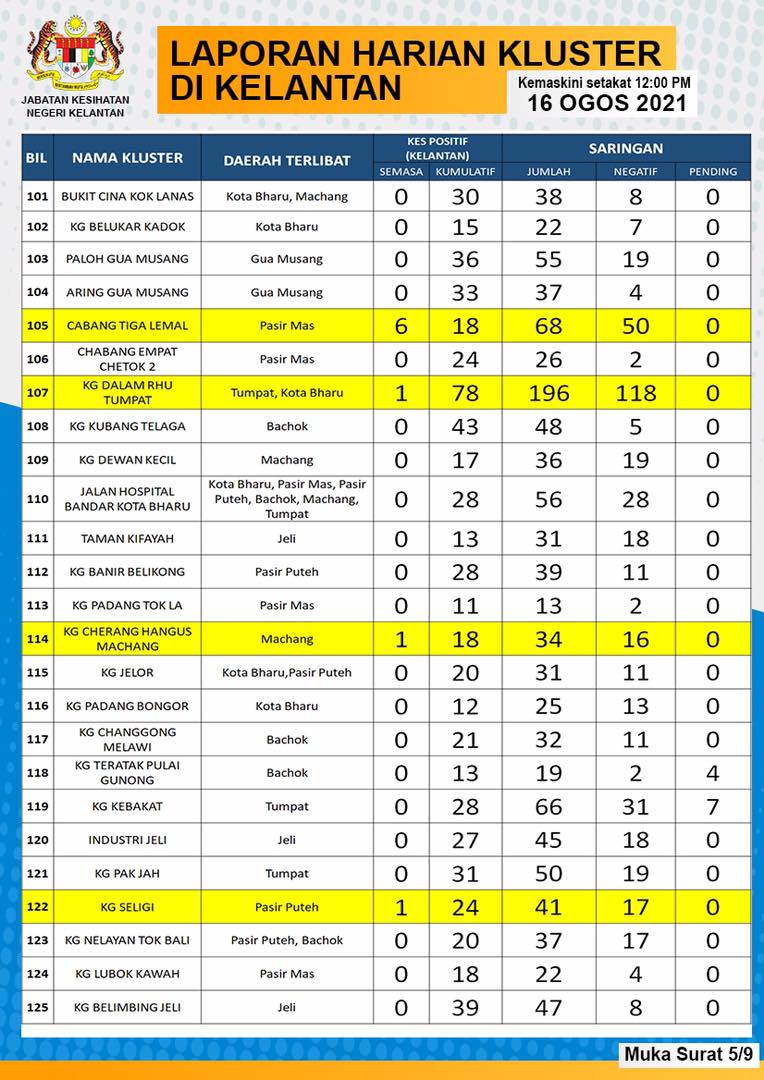 JABATAN KESIHATAN NEGERI KELANTAN

LAPORAN HARIAN KLUSTER DI KELANTAN

Kemaskini setakat 12:00 PM
16 OGOS 2021

| BIL | NAMA KLUSTER | DAERAH TERLIBAT | KES POSITIF (KELANTAN) SEMASA | KES POSITIF (KELANTAN) KUMULATIF | SARINGAN JUMLAH | SARINGAN NEGATIF | SARINGAN PENDING |
|---|---|---|---|---|---|---|---|
| 101 | BUKIT CINA KOK LANAS | Kota Bharu, Machang | 0 | 30 | 38 | 8 | 0 |
| 102 | KG BELUKAR KADOK | Kota Bharu | 0 | 15 | 22 | 7 | 0 |
| 103 | PALOH GUA MUSANG | Gua Musang | 0 | 36 | 55 | 19 | 0 |
| 104 | ARING GUA MUSANG | Gua Musang | 0 | 33 | 37 | 4 | 0 |
| 105 | CABANG TIGA LEMAL | Pasir Mas | 6 | 18 | 68 | 50 | 0 |
| 106 | CHABANG EMPAT CHETOK 2 | Pasir Mas | 0 | 24 | 26 | 2 | 0 |
| 107 | KG DALAM RHU TUMPAT | Tumpat, Kota Bharu | 1 | 78 | 196 | 118 | 0 |
| 108 | KG KUBANG TELAGA | Bachok | 0 | 43 | 48 | 5 | 0 |
| 109 | KG DEWAN KECIL | Machang | 0 | 17 | 36 | 19 | 0 |
| 110 | JALAN HOSPITAL BANDAR KOTA BHARU | Kota Bharu, Pasir Mas, Pasir Puteh, Bachok, Machang, Tumpat | 0 | 28 | 56 | 28 | 0 |
| 111 | TAMAN KIFAYAH | Jeli | 0 | 13 | 31 | 18 | 0 |
| 112 | KG BANIR BELIKONG | Pasir Puteh | 0 | 28 | 39 | 11 | 0 |
| 113 | KG PADANG TOK LA | Pasir Mas | 0 | 11 | 13 | 2 | 0 |
| 114 | KG CHERANG HANGUS MACHANG | Machang | 1 | 18 | 34 | 16 | 0 |
| 115 | KG JELOR | Kota Bharu,Pasir Puteh | 0 | 20 | 31 | 11 | 0 |
| 116 | KG PADANG BONGOR | Kota Bharu | 0 | 12 | 25 | 13 | 0 |
| 117 | KG CHANGGONG MELAWI | Bachok | 0 | 21 | 32 | 11 | 0 |
| 118 | KG TERATAK PULAI GUNONG | Bachok | 0 | 13 | 19 | 2 | 4 |
| 119 | KG KEBAKAT | Tumpat | 0 | 28 | 66 | 31 | 7 |
| 120 | INDUSTRI JELI | Jeli | 0 | 27 | 45 | 18 | 0 |
| 121 | KG PAK JAH | Tumpat | 0 | 31 | 50 | 19 | 0 |
| 122 | KG SELIGI | Pasir Puteh | 1 | 24 | 41 | 17 | 0 |
| 123 | KG NELAYAN TOK BALI | Pasir Puteh, Bachok | 0 | 20 | 37 | 17 | 0 |
| 124 | KG LUBOK KAWAH | Pasir Mas | 0 | 18 | 22 | 4 | 0 |
| 125 | KG BELIMBING JELI | Jeli | 0 | 39 | 47 | 8 | 0 |

Muka Surat 5/9